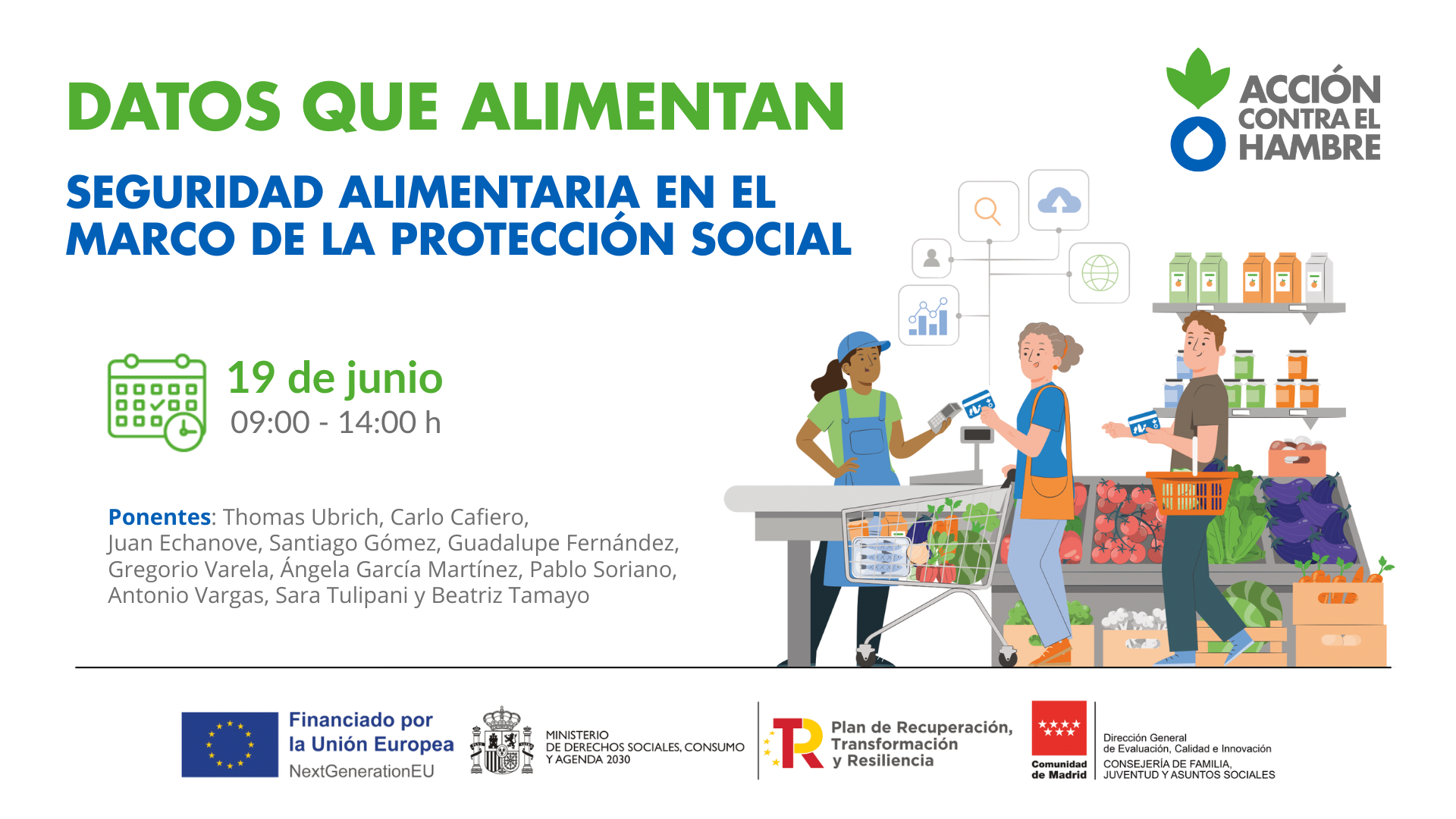 DATOS QUE ALIMENTAN

SEGURIDAD ALIMENTARIA EN EL MARCO DE LA PROTECCIÓN SOCIAL

ACCIÓN CONTRA EL HAMBRE

19 de junio
09:00 - 14:00 h

Ponentes: Thomas Ubrich, Carlo Cafiero, Juan Echanove, Santiago Gómez, Guadalupe Fernández, Gregorio Varela, Ángela García Martínez, Pablo Soriano, Antonio Vargas, Sara Tulipani y Beatriz Tamayo

Financiado por la Unión Europea
NextGenerationEU

MINISTERIO
DE DERECHOS SOCIALES, CONSUMO
Y AGENDA 2030

Plan de Recuperación, Transformación y Resiliencia

Comunidad de Madrid

Dirección General
de Evaluación, Calidad e Innovación
CONSEJERÍA DE FAMILIA,
JUVENTUD Y ASUNTOS SOCIALES